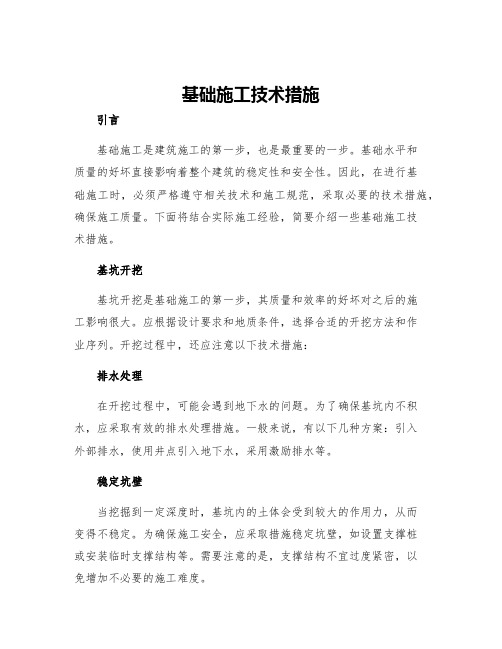 基础施工技术措施

引言

基础施工是建筑施工的第一步，也是最重要的一步。基础水平和质量的好坏直接影响着整个建筑的稳定性和安全性。因此，在进行基础施工时，必须严格遵守相关技术和施工规范，采取必要的技术措施，确保施工质量。下面将结合实际施工经验，简要介绍一些基础施工技术措施。

基坑开挖

基坑开挖是基础施工的第一步，其质量和效率的好坏对之后的施工影响很大。应根据设计要求和地质条件，选择合适的开挖方法和作业序列。开挖过程中，还应注意以下技术措施：

排水处理

在开挖过程中，可能会遇到地下水的问题。为了确保基坑内不积水，应采取有效的排水处理措施。一般来说，有以下几种方案：引入外部排水，使用井点引入地下水，采用激励排水等。

稳定坑壁

当挖掘到一定深度时，基坑内的土体会受到较大的作用力，从而变得不稳定。为确保施工安全，应采取措施稳定坑壁，如设置支撑桩或安装临时支撑结构等。需要注意的是，支撑结构不宜过度紧密，以免增加不必要的施工难度。